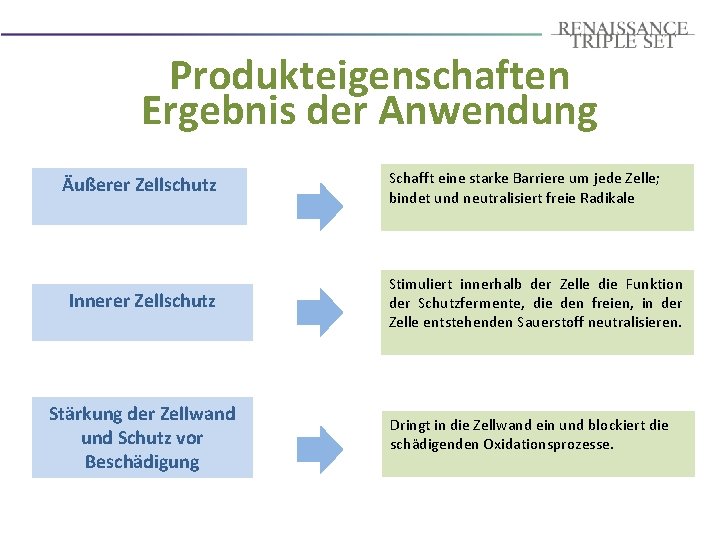 RENAISSANCE
TRIPLE SET

Produkteigenschaften
Ergebnis der Anwendung

Äußerer Zellschutz

Schafft eine starke Barriere um jede Zelle; bindet und neutralisiert freie Radikale

Innerer Zellschutz

Stimuliert innerhalb der Zelle die Funktion der Schutzfermente, die den freien, in der Zelle entstehenden Sauerstoff neutralisieren.

Stärkung der Zellwand und Schutz vor Beschädigung

Dringt in die Zellwand ein und blockiert die schädigenden Oxidationsprozesse.